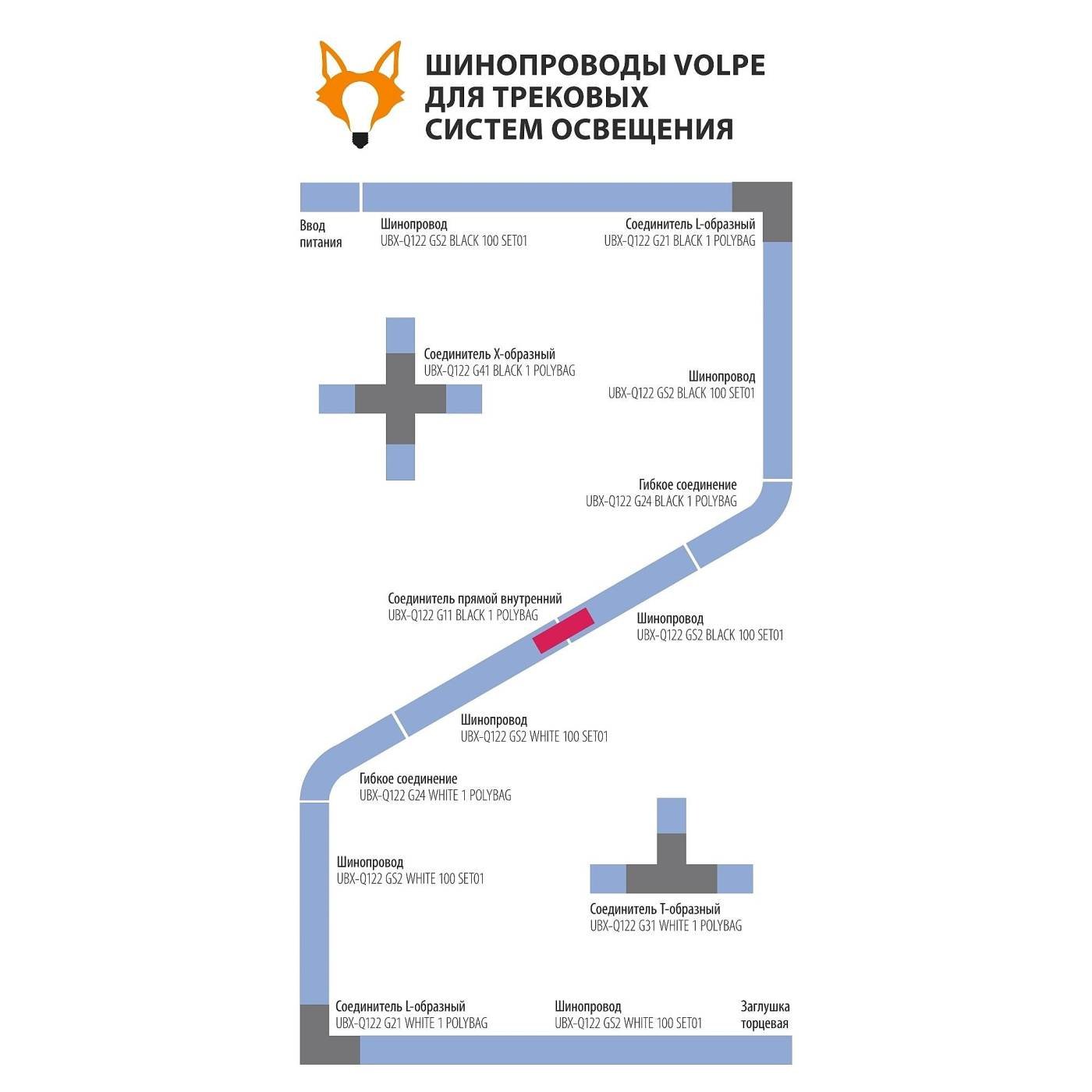 ШИНОПРОВОДЫ VOLPE ДЛЯ ТРЕКОВЫХ СИСТЕМ ОСВЕЩЕНИЯ

Ввод питания

Шинопровод
UBX-Q122 GS2 BLACK 100 SET01

Соединитель L-образный
UBX-Q122 G21 BLACK 1 POLYBAG

Соединитель X-образный
UBX-Q122 G41 BLACK 1 POLYBAG

Шинопровод
UBX-Q122 GS2 BLACK 100 SET01

Гибкое соединение
UBX-Q122 G24 BLACK 1 POLYBAG

Соединитель прямой внутренний
UBX-Q122 G11 BLACK 1 POLYBAG

Шинопровод
UBX-Q122 GS2 BLACK 100 SET01

Шинопровод
UBX-Q122 GS2 WHITE 100 SET01

Гибкое соединение
UBX-Q122 G24 WHITE 1 POLYBAG

Шинопровод
UBX-Q122 GS2 WHITE 100 SET01

Соединитель T-образный
UBX-Q122 G31 WHITE 1 POLYBAG

Соединитель L-образный
UBX-Q122 G21 WHITE 1 POLYBAG

Шинопровод
UBX-Q122 GS2 WHITE 100 SET01

Заглушка торцевая